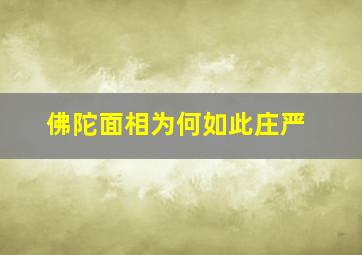 佛陀面相为何如此庄严